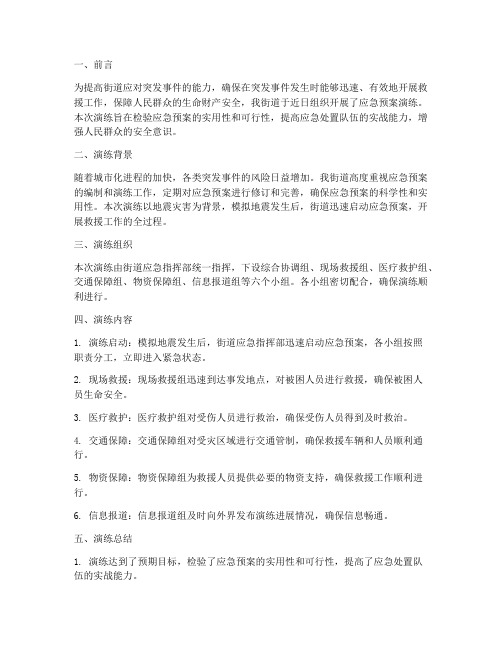 一、前言

为提高街道应对突发事件的能力，确保在突发事件发生时能够迅速、有效地开展救援工作，保障人民群众的生命财产安全，我街道于近日组织开展了应急预案演练。本次演练旨在检验应急预案的实用性和可行性，提高应急处置队伍的实战能力，增强人民群众的安全意识。

二、演练背景

随着城市化进程的加快，各类突发事件的风险日益增加。我街道高度重视应急预案的编制和演练工作，定期对应急预案进行修订和完善，确保应急预案的科学性和实用性。本次演练以地震灾害为背景，模拟地震发生后，街道迅速启动应急预案，开展救援工作的全过程。

三、演练组织

本次演练由街道应急指挥部统一指挥，下设综合协调组、现场救援组、医疗救护组、交通保障组、物资保障组、信息报道组等六个小组。各小组密切配合，确保演练顺利进行。

四、演练内容

1. 演练启动：模拟地震发生后，街道应急指挥部迅速启动应急预案，各小组按照职责分工，立即进入紧急状态。

2. 现场救援：现场救援组迅速到达事发地点，对被困人员进行救援，确保被困人员生命安全。

3. 医疗救护：医疗救护组对受伤人员进行救治，确保受伤人员得到及时救治。

4. 交通保障：交通保障组对受灾区域进行交通管制，确保救援车辆和人员顺利通行。

5. 物资保障：物资保障组为救援人员提供必要的物资支持，确保救援工作顺利进行。

6. 信息报道：信息报道组及时向外界发布演练进展情况，确保信息畅通。

五、演练总结

1. 演练达到了预期目标，检验了应急预案的实用性和可行性，提高了应急处置队伍的实战能力。